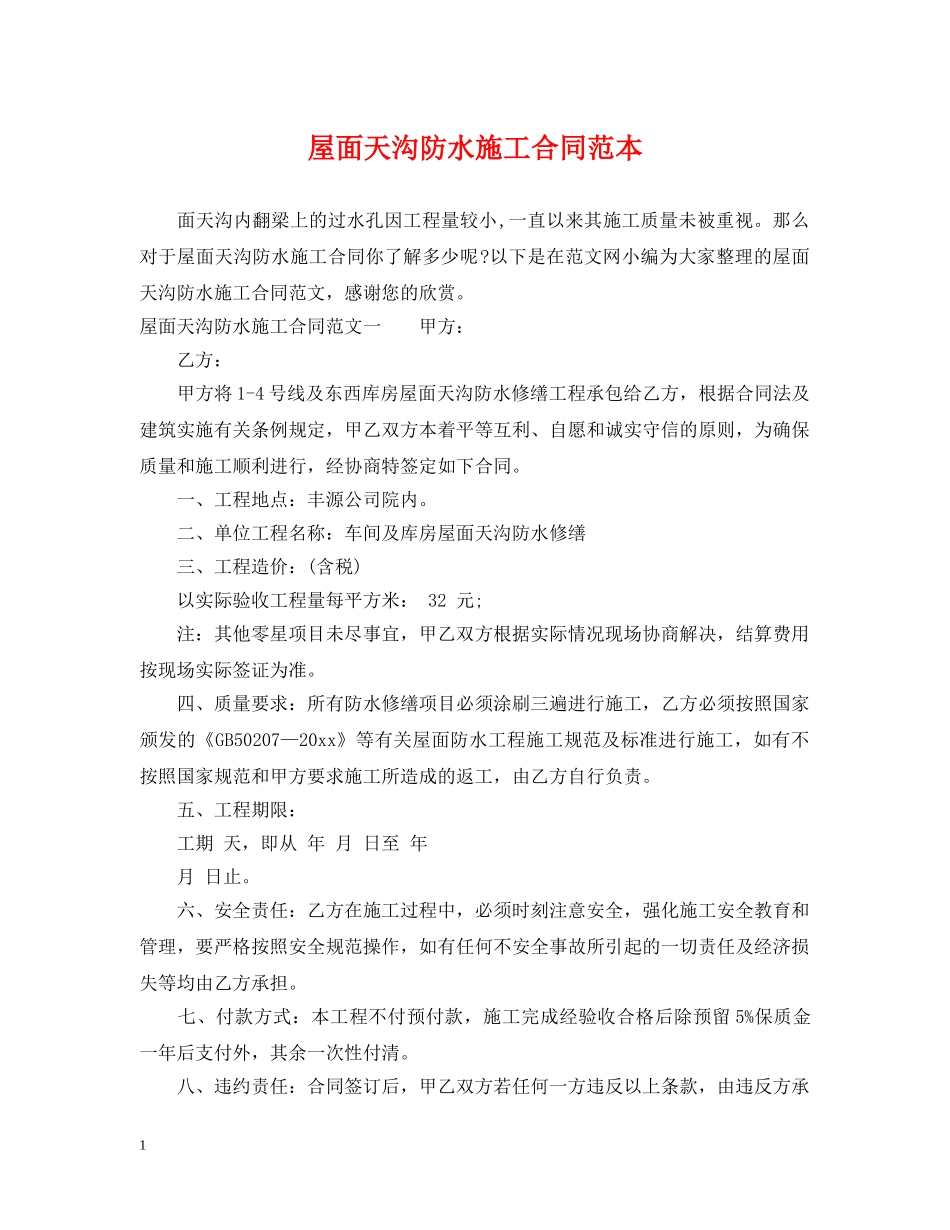 屋面天沟防水施工合同范本

面天沟内翻梁上的过水孔因工程量较小,一直以来其施工质量未被重视。那么对于屋面天沟防水施工合同你了解多少呢?以下是在范文网小编为大家整理的屋面天沟防水施工合同范文，感谢您的欣赏。

屋面天沟防水施工合同范文一　　甲方：

乙方：

甲方将 1-4 号线及东西库房屋面天沟防水修缮工程承包给乙方，根据合同法及建筑实施有关条例规定，甲乙双方本着平等互利、自愿和诚实守信的原则，为确保质量和施工顺利进行，经协商特签定如下合同。

一、工程地点：丰源公司院内。

二、单位工程名称：车间及库房屋面天沟防水修缮

三、工程造价：(含税)

以实际验收工程量每平方米： 32 元;

注：其他零星项目未尽事宜，甲乙双方根据实际情况现场协商解决，结算费用按现场实际签证为准。

四、质量要求：所有防水修缮项目必须涂刷三遍进行施工，乙方必须按照国家颁发的《GB50207—20xx》等有关屋面防水工程施工规范及标准进行施工，如有不按照国家规范和甲方要求施工所造成的返工，由乙方自行负责。

五、工程期限：

工期 天，即从 年 月 日至 年

月 日止。

六、安全责任：乙方在施工过程中，必须时刻注意安全，强化施工安全教育和管理，要严格按照安全规范操作，如有任何不安全事故所引起的一切责任及经济损失等均由乙方承担。

七、付款方式：本工程不付预付款，施工完成经验收合格后除预留 5%保质金一年后支付外，其余一次性付清。

八、违约责任：合同签订后，甲乙双方若任何一方违反以上条款，由违反方承

1